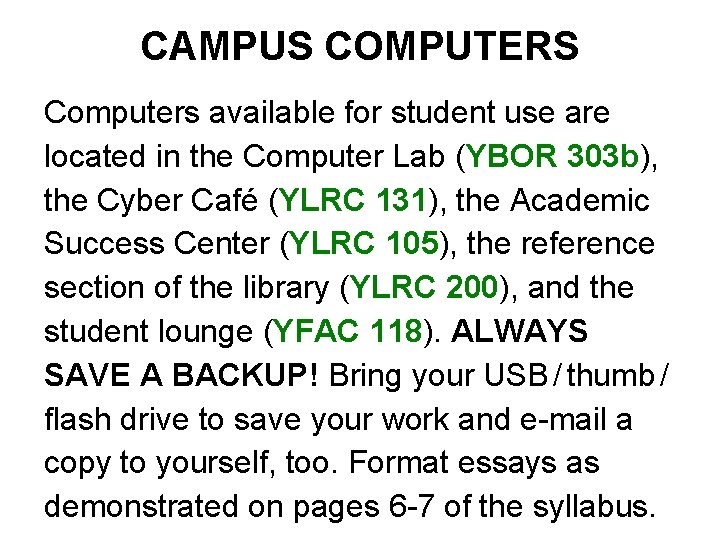 CAMPUS COMPUTERS

Computers available for student use are located in the Computer Lab (YBOR 303b), the Cyber Café (YLRC 131), the Academic Success Center (YLRC 105), the reference section of the library (YLRC 200), and the student lounge (YFAC 118). ALWAYS SAVE A BACKUP! Bring your USB / thumb / flash drive to save your work and e-mail a copy to yourself, too. Format essays as demonstrated on pages 6-7 of the syllabus.